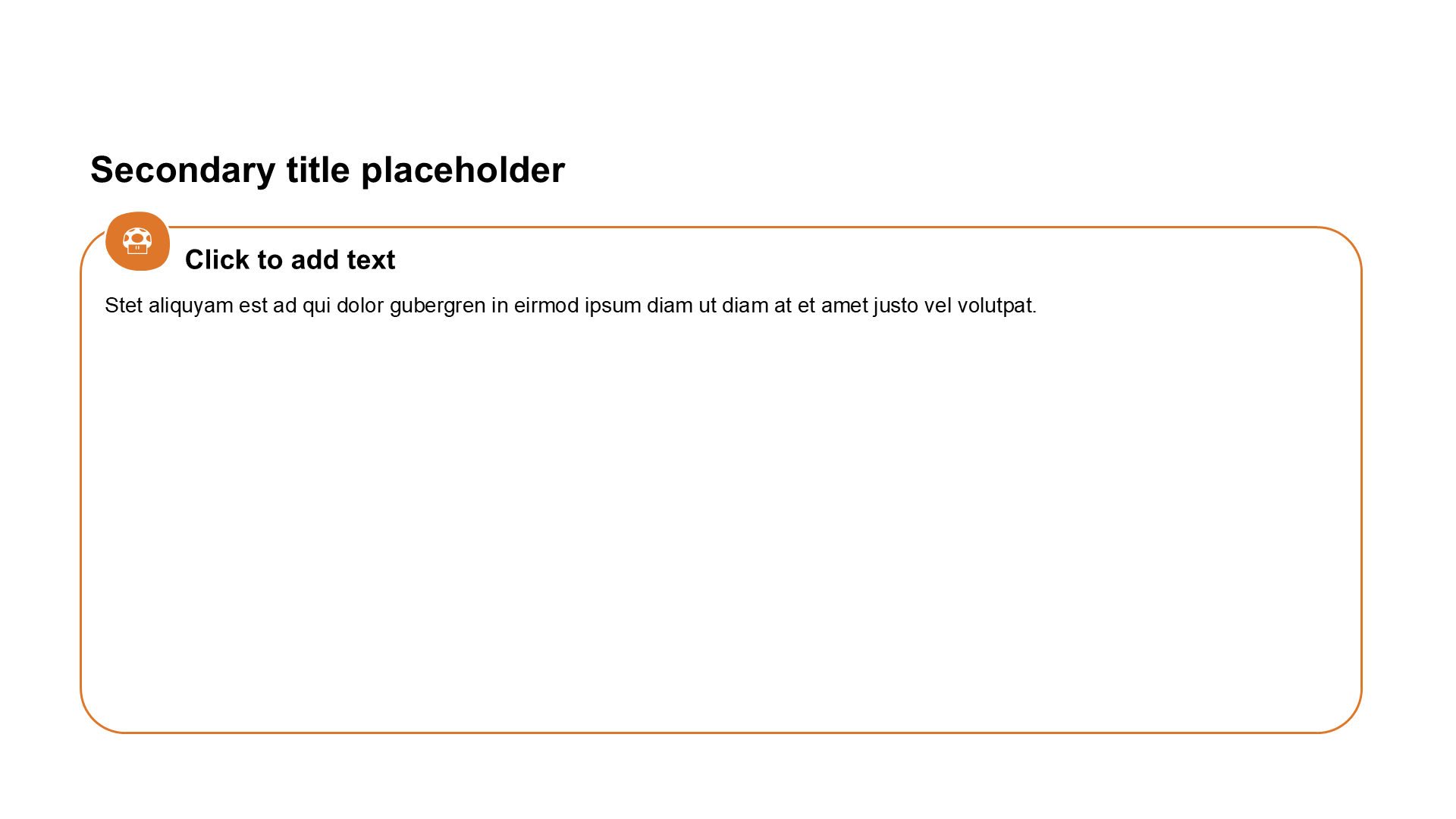 Secondary title placeholder

Click to add text

Stet aliquyam est ad qui dolor gubergren in eirmod ipsum diam ut diam at et amet justo vel volutpat.